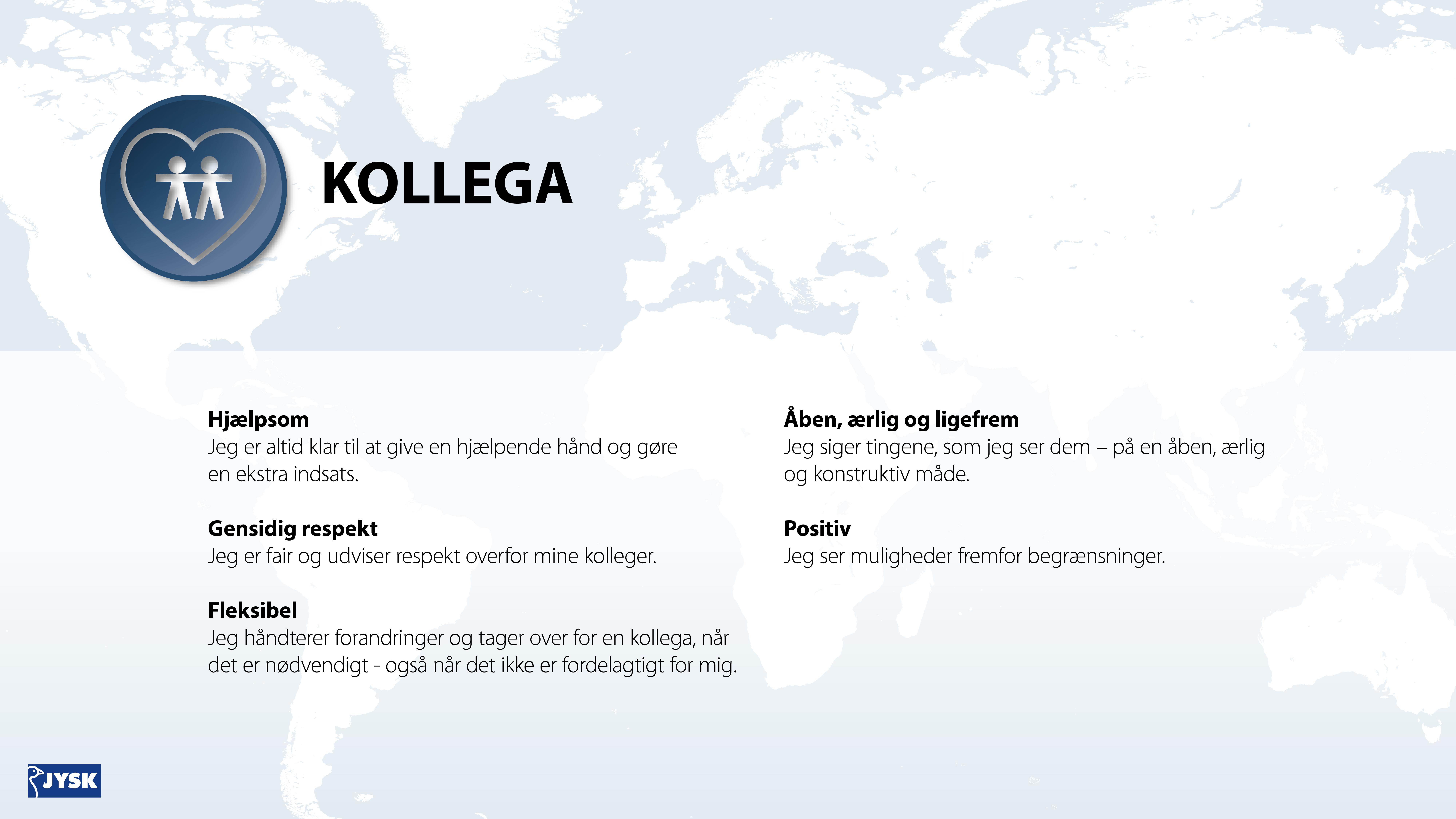 KOLLEGA

Hjælpsom
Jeg er altid klar til at give en hjælpende hånd og gøre en ekstra indsats.

Gensidig respekt
Jeg er fair og udviser respekt overfor mine kolleger.

Fleksibel
Jeg håndterer forandringer og tager over for en kollega, når det er nødvendigt - også når det ikke er fordelagtigt for mig.

Åben, ærlig og ligefrem
Jeg siger tingene, som jeg ser dem – på en åben, ærlig og konstruktiv måde.

Positiv
Jeg ser muligheder fremfor begrænsninger.

JYSK